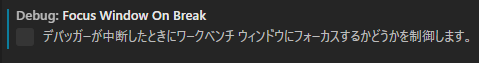 Debug: Focus Window On Break

デバッガーが中断したときにワークベンチ ウィンドウにフォーカスするかどうかを制御します。